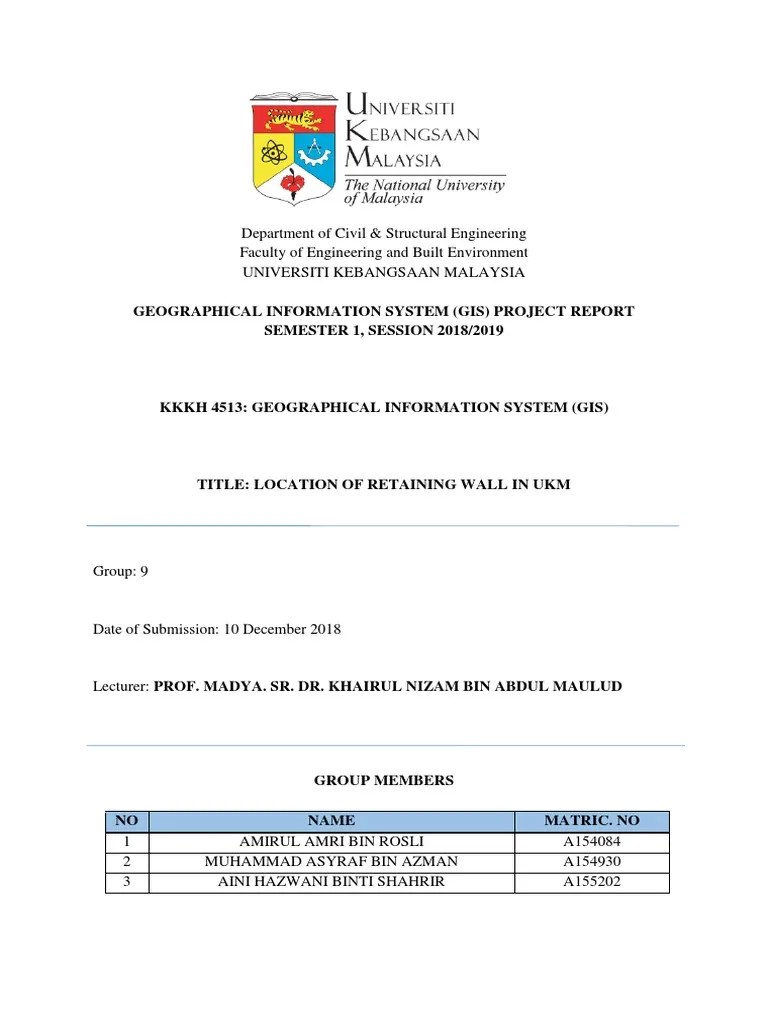 UNIVERSITI KEBANGSAAN MALAYSIA
The National University of Malaysia

Department of Civil & Structural Engineering
Faculty of Engineering and Built Environment
UNIVERSITI KEBANGSAAN MALAYSIA

GEOGRAPHICAL INFORMATION SYSTEM (GIS) PROJECT REPORT
SEMESTER 1, SESSION 2018/2019

KKKH 4513: GEOGRAPHICAL INFORMATION SYSTEM (GIS)

TITLE: LOCATION OF RETAINING WALL IN UKM

Group: 9

Date of Submission: 10 December 2018

Lecturer: PROF. MADYA. SR. DR. KHAIRUL NIZAM BIN ABDUL MAULUD

GROUP MEMBERS

| NO | NAME | MATRIC. NO |
|---|---|---|
| 1 | AMIRUL AMRI BIN ROSLI | A154084 |
| 2 | MUHAMMAD ASYRAF BIN AZMAN | A154930 |
| 3 | AINI HAZWANI BINTI SHAHRIR | A155202 |